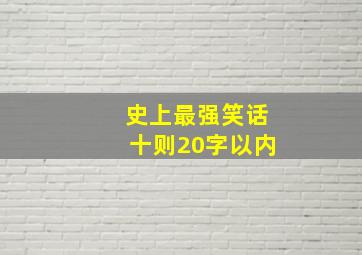 史上最强笑话
十则20字以内